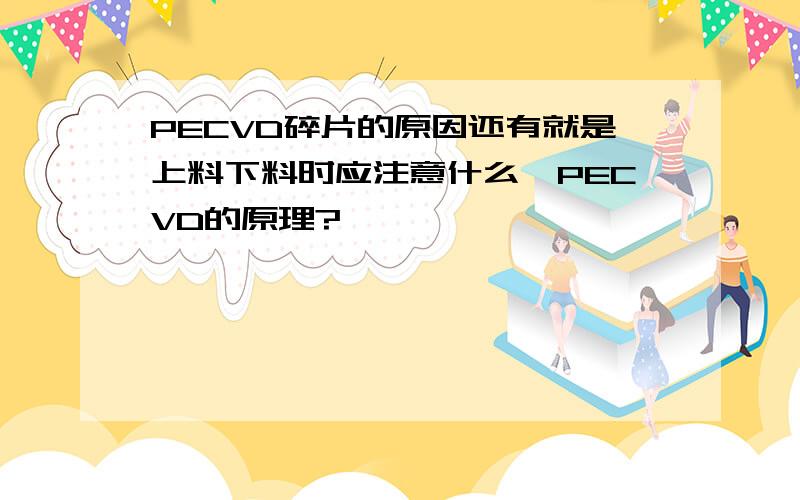 PECVD碎片的原因还有就是上料下料时应注意什么，PECVD的原理?